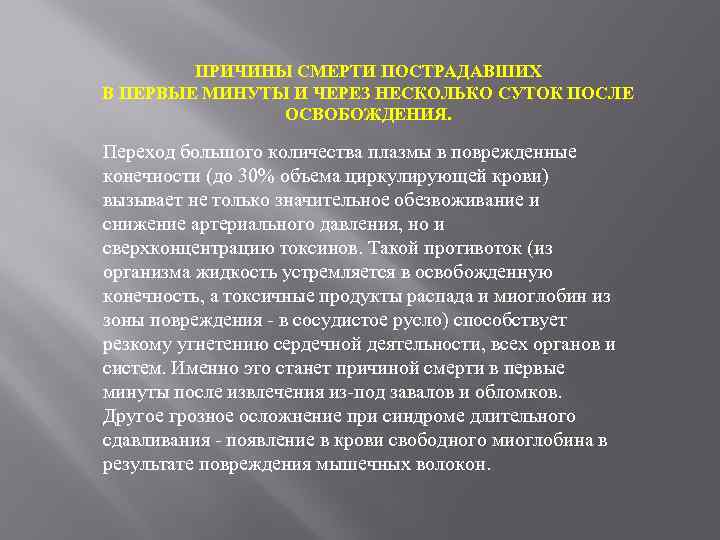 ПРИЧИНЫ СМЕРТИ ПОСТРАДАВШИХ
В ПЕРВЫЕ МИНУТЫ И ЧЕРЕЗ НЕСКОЛЬКО СУТОК ПОСЛЕ ОСВОБОЖДЕНИЯ.

Переход большого количества плазмы в поврежденные конечности (до 30% объема циркулирующей крови) вызывает не только значительное обезвоживание и снижение артериального давления, но и сверхконцентрацию токсинов. Такой противоток (из организма жидкость устремляется в освобожденную конечность, а токсичные продукты распада и миоглобин из зоны повреждения - в сосудистое русло) способствует резкому угнетению сердечной деятельности, всех органов и систем. Именно это станет причиной смерти в первые минуты после извлечения из-под завалов и обломков. Другое грозное осложнение при синдроме длительного сдавливания - появление в крови свободного миоглобина в результате повреждения мышечных волокон.